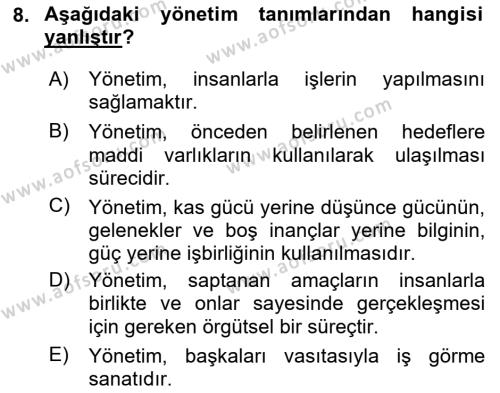 8. Aşağıdaki yönetim tanımlarından hangisi yanlıştır?

A) Yönetim, insanlarla işlerin yapılmasını sağlamaktır.

B) Yönetim, önceden belirlenen hedeflere maddi varlıkların kullanılarak ulaşılması sürecidir.

C) Yönetim, kas gücü yerine düşünce gücünün, gelenekler ve boş inançlar yerine bilginin, güç yerine işbirliğinin kullanılmasıdır.

D) Yönetim, saptanan amaçların insanlarla birlikte ve onlar sayesinde gerçekleşmesi için gereken örgütsel bir süreçtir.

E) Yönetim, başkaları vasıtasıyla iş görme sanatıdır.

www.aofsoru.com